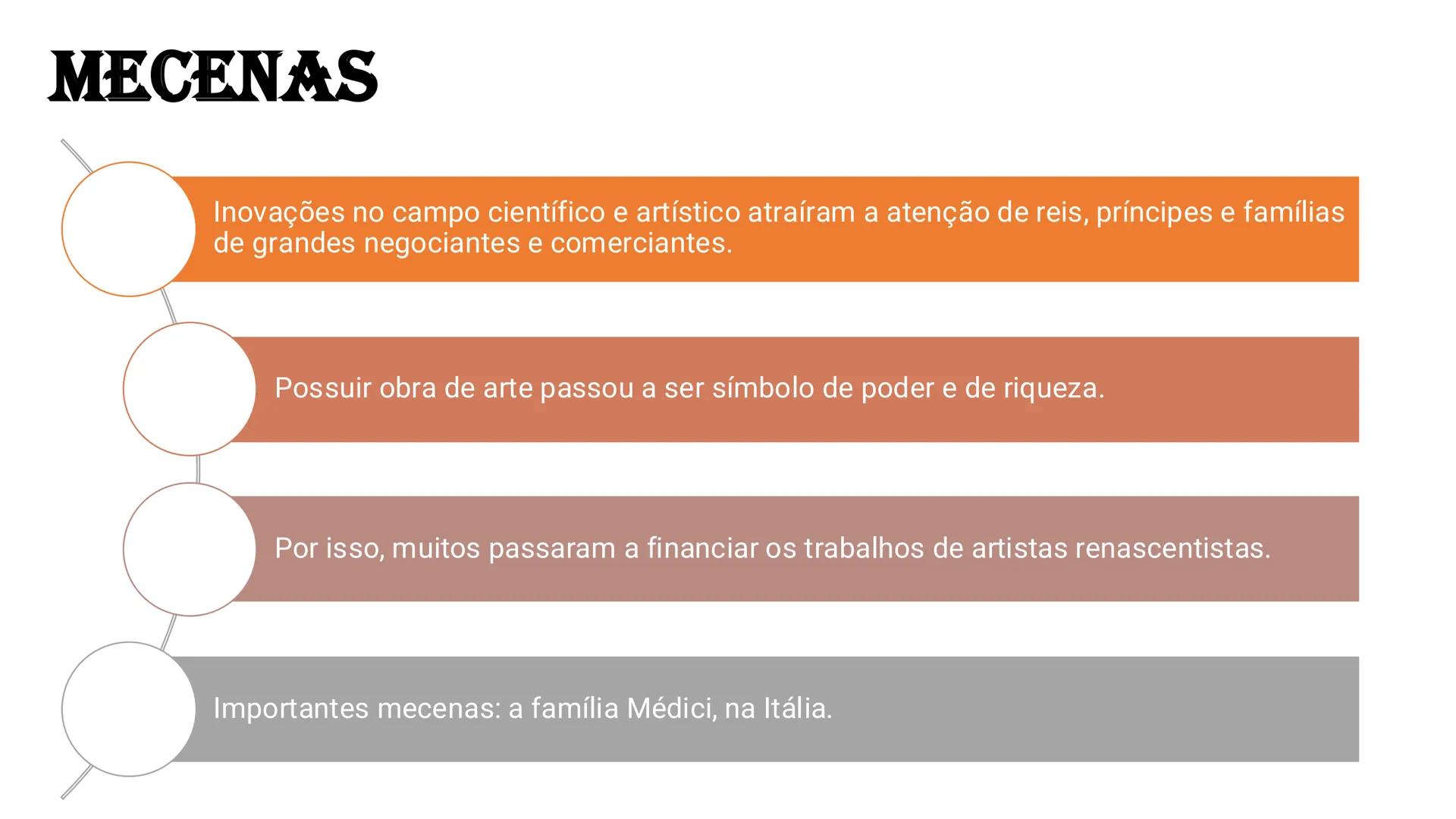 MECENAS

Inovações no campo científico e artístico atraíram a atenção de reis, príncipes e famílias de grandes negociantes e comerciantes.

Possuir obra de arte passou a ser símbolo de poder e de riqueza.

Por isso, muitos passaram a financiar os trabalhos de artistas renascentistas.

Importantes mecenas: a família Médici, na Itália.